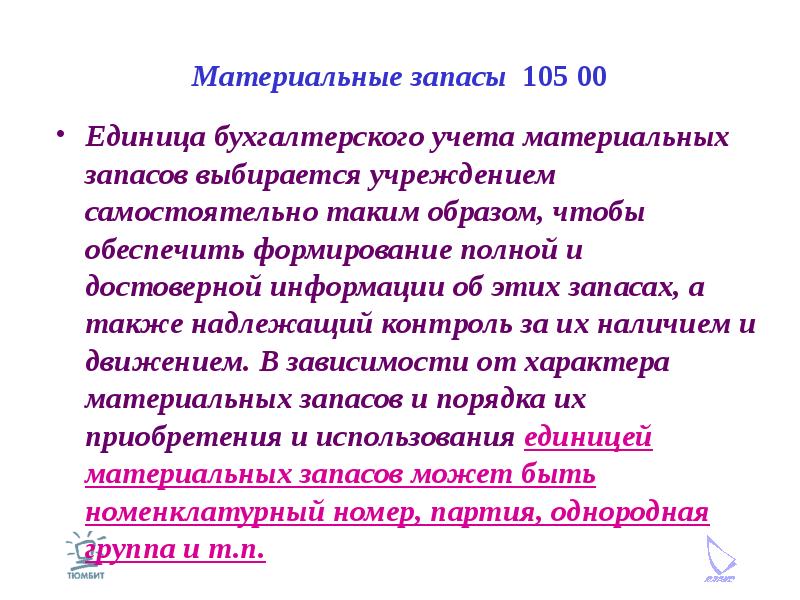 Материальные запасы 105 00

• Единица бухгалтерского учета материальных запасов выбирается учреждением самостоятельно таким образом, чтобы обеспечить формирование полной и достоверной информации об этих запасах, а также надлежащий контроль за их наличием и движением. В зависимости от характера материальных запасов и порядка их приобретения и использования единицей материальных запасов может быть номенклатурный номер, партия, однородная группа и т.п.

ТЮМБИТ